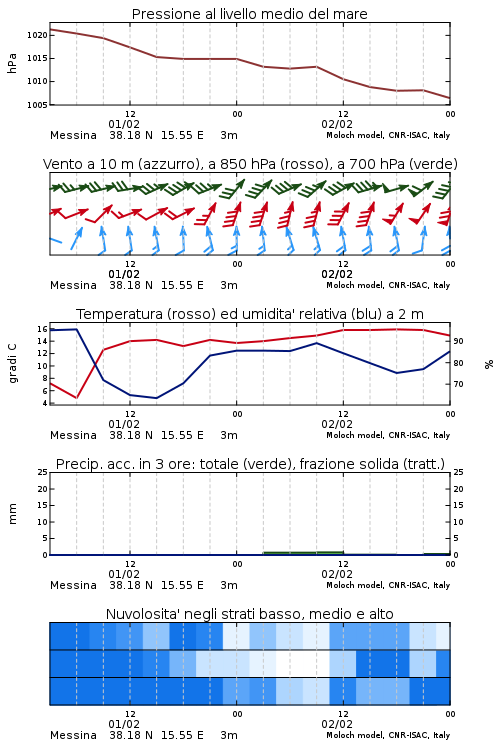 Pressione al livello medio del mare

hPa

1020
1015
1010
1005

12
01/02
00
12
02/02
00

Messina 38.18 N 15.55 E 3m
Moloch model, CNR-ISAC, Italy

Vento a 10 m (azzurro), a 850 hPa (rosso), a 700 hPa (verde)

12
01/02
00
12
02/02
00

Messina 38.18 N 15.55 E 3m
Moloch model, CNR-ISAC, Italy

Temperatura (rosso) ed umidita' relativa (blu) a 2 m

gradi C

16
14
12
10
8
6
4

%

90
80
70

12
01/02
00
12
02/02
00

Messina 38.18 N 15.55 E 3m
Moloch model, CNR-ISAC, Italy

Precip. acc. in 3 ore: totale (verde), frazione solida (tratt.)

mm

25
20
15
10
5
0

25
20
15
10
5
0

12
01/02
00
12
02/02
00

Messina 38.18 N 15.55 E 3m
Moloch model, CNR-ISAC, Italy

Nuvolosita' negli strati basso, medio e alto

12
01/02
00
12
02/02
00

Messina 38.18 N 15.55 E 3m
Moloch model, CNR-ISAC, Italy